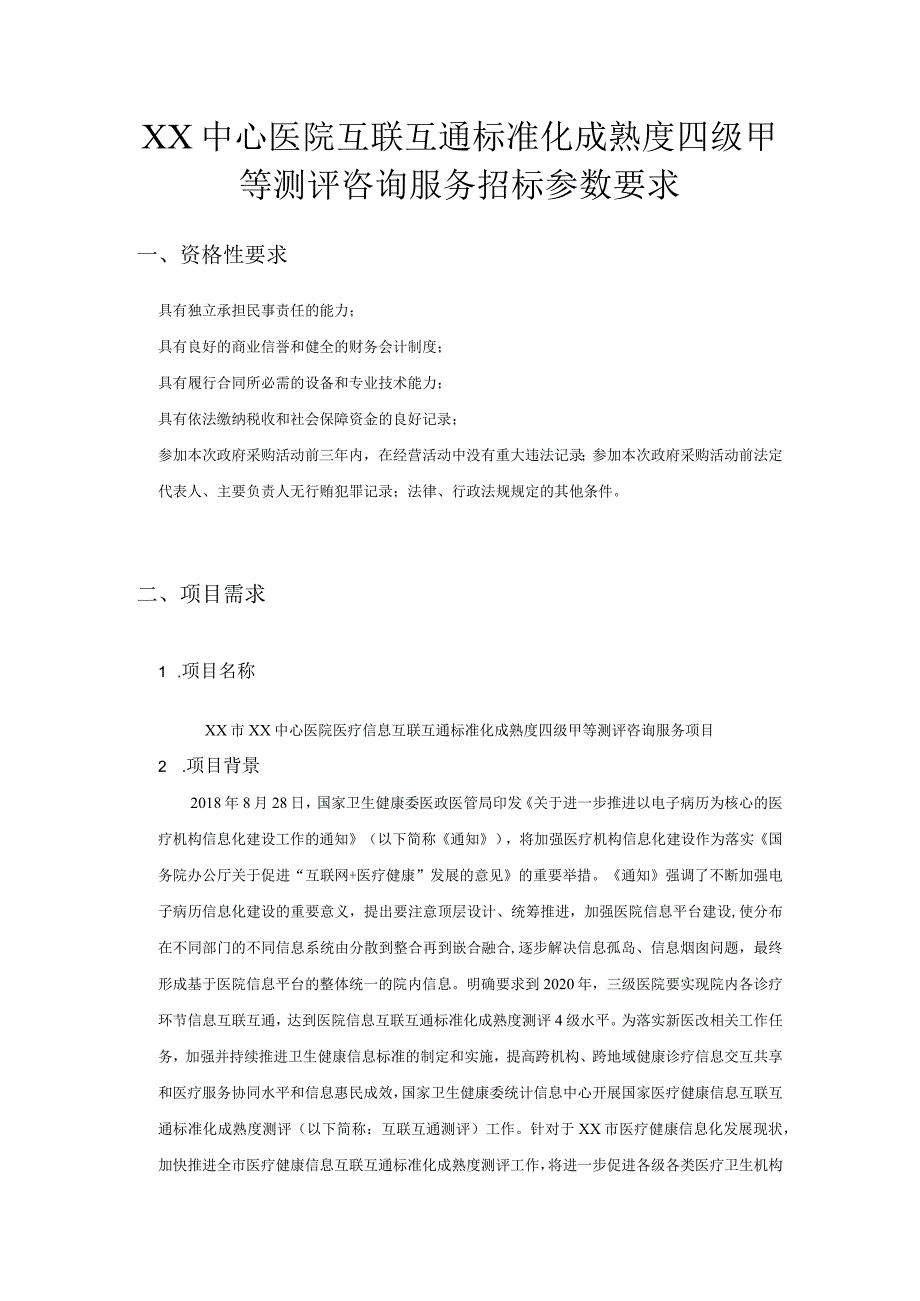 XX中心医院互联互通标准化成熟度四级甲等测评咨询服务招标参数要求

一、资格性要求

具有独立承担民事责任的能力；

具有良好的商业信誉和健全的财务会计制度；

具有履行合同所必需的设备和专业技术能力；

具有依法缴纳税收和社会保障资金的良好记录；

参加本次政府采购活动前三年内，在经营活动中没有重大违法记录；参加本次政府采购活动前法定代表人、主要负责人无行贿犯罪记录；法律、行政法规规定的其他条件。

二、项目需求

1 .项目名称

XX市XX中心医院医疗信息互联互通标准化成熟度四级甲等测评咨询服务项目

2 .项目背景

2018年8月28日，国家卫生健康委医政医管局印发《关于进一步推进以电子病历为核心的医疗机构信息化建设工作的通知》（以下简称《通知》），将加强医疗机构信息化建设作为落实《国务院办公厅关于促进“互联网+医疗健康”发展的意见》的重要举措。《通知》强调了不断加强电子病历信息化建设的重要意义，提出要注意顶层设计、统筹推进，加强医院信息平台建设，使分布在不同部门的不同信息系统由分散到整合再到嵌合融合，逐步解决信息孤岛、信息烟囱问题，最终形成基于医院信息平台的整体统一的院内信息。明确要求到2020年，三级医院要实现院内各诊疗环节信息互联互通，达到医院信息互联互通标准化成熟度测评4级水平。为落实新医改相关工作任务，加强并持续推进卫生健康信息标准的制定和实施，提高跨机构、跨地域健康诊疗信息交互共享和医疗服务协同水平和信息惠民成效，国家卫生健康委统计信息中心开展国家医疗健康信息互联互通标准化成熟度测评（以下简称：互联互通测评）工作。针对于XX市医疗健康信息化发展现状，加快推进全市医疗健康信息互联互通标准化成熟度测评工作，将进一步促进各级各类医疗卫生机构